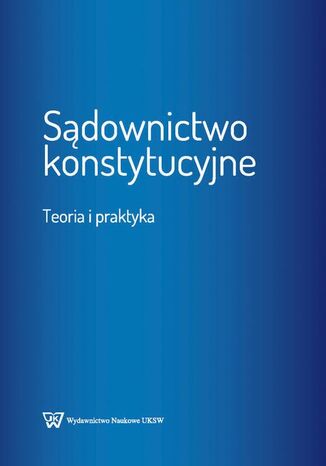 Sądownictwo konstytucyjne

Teoria i praktyka

UKSW Wydawnictwo Naukowe UKSW